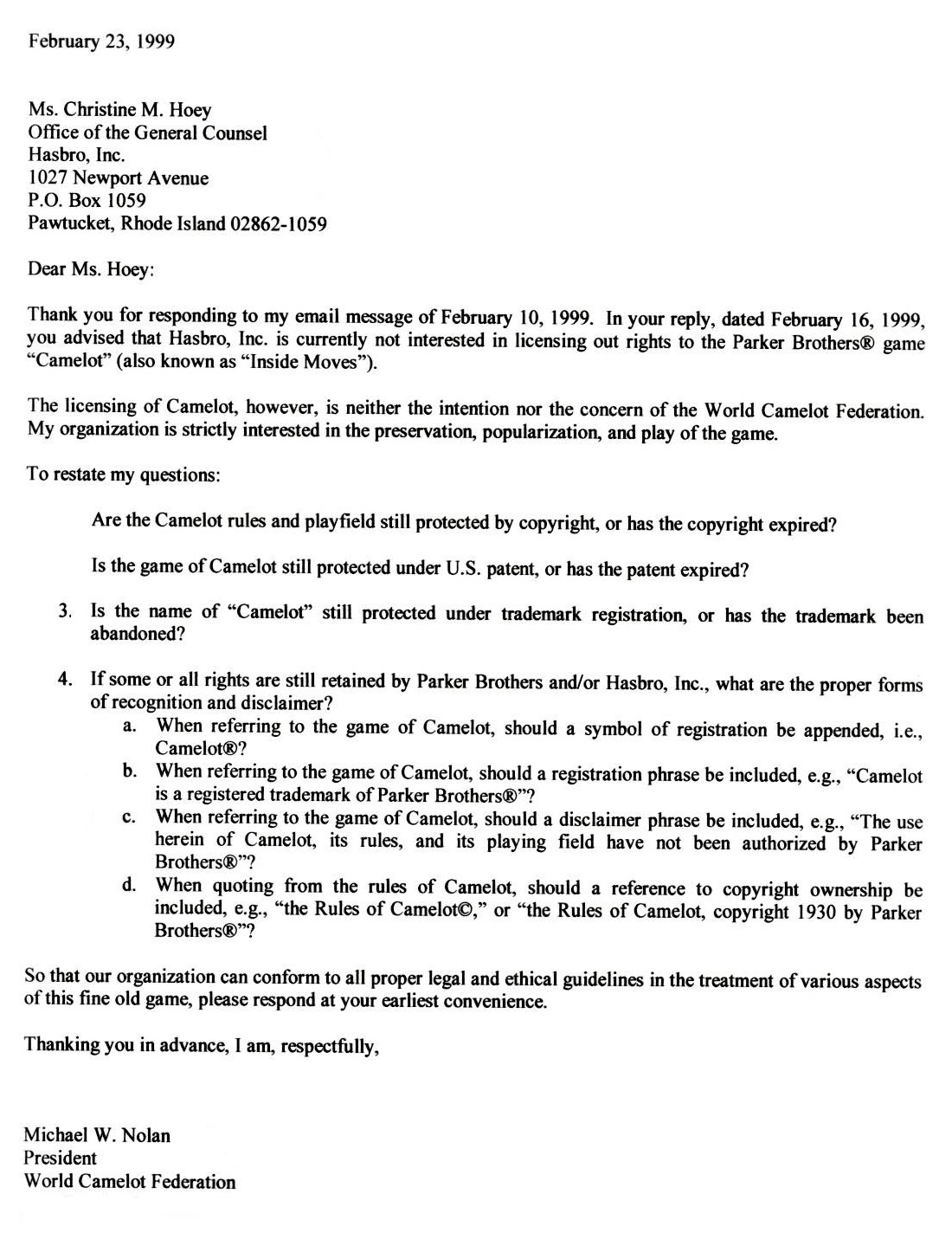 February 23, 1999

Ms. Christine M. Hoey
Office of the General Counsel
Hasbro, Inc.
1027 Newport Avenue
P.O. Box 1059
Pawtucket, Rhode Island 02862-1059

Dear Ms. Hoey:

Thank you for responding to my email message of February 10, 1999. In your reply, dated February 16, 1999, you advised that Hasbro, Inc. is currently not interested in licensing out rights to the Parker Brothers® game "Camelot" (also known as "Inside Moves").

The licensing of Camelot, however, is neither the intention nor the concern of the World Camelot Federation. My organization is strictly interested in the preservation, popularization, and play of the game.

To restate my questions:

Are the Camelot rules and playfield still protected by copyright, or has the copyright expired?

Is the game of Camelot still protected under U.S. patent, or has the patent expired?

3. Is the name of "Camelot" still protected under trademark registration, or has the trademark been abandoned?

4. If some or all rights are still retained by Parker Brothers and/or Hasbro, Inc., what are the proper forms of recognition and disclaimer?
a. When referring to the game of Camelot, should a symbol of registration be appended, i.e., Camelot®?
b. When referring to the game of Camelot, should a registration phrase be included, e.g., "Camelot is a registered trademark of Parker Brothers®"?
c. When referring to the game of Camelot, should a disclaimer phrase be included, e.g., "The use herein of Camelot, its rules, and its playing field have not been authorized by Parker Brothers®"?
d. When quoting from the rules of Camelot, should a reference to copyright ownership be included, e.g., "the Rules of Camelot©," or "the Rules of Camelot, copyright 1930 by Parker Brothers®"?

So that our organization can conform to all proper legal and ethical guidelines in the treatment of various aspects of this fine old game, please respond at your earliest convenience.

Thanking you in advance, I am, respectfully,

Michael W. Nolan
President
World Camelot Federation